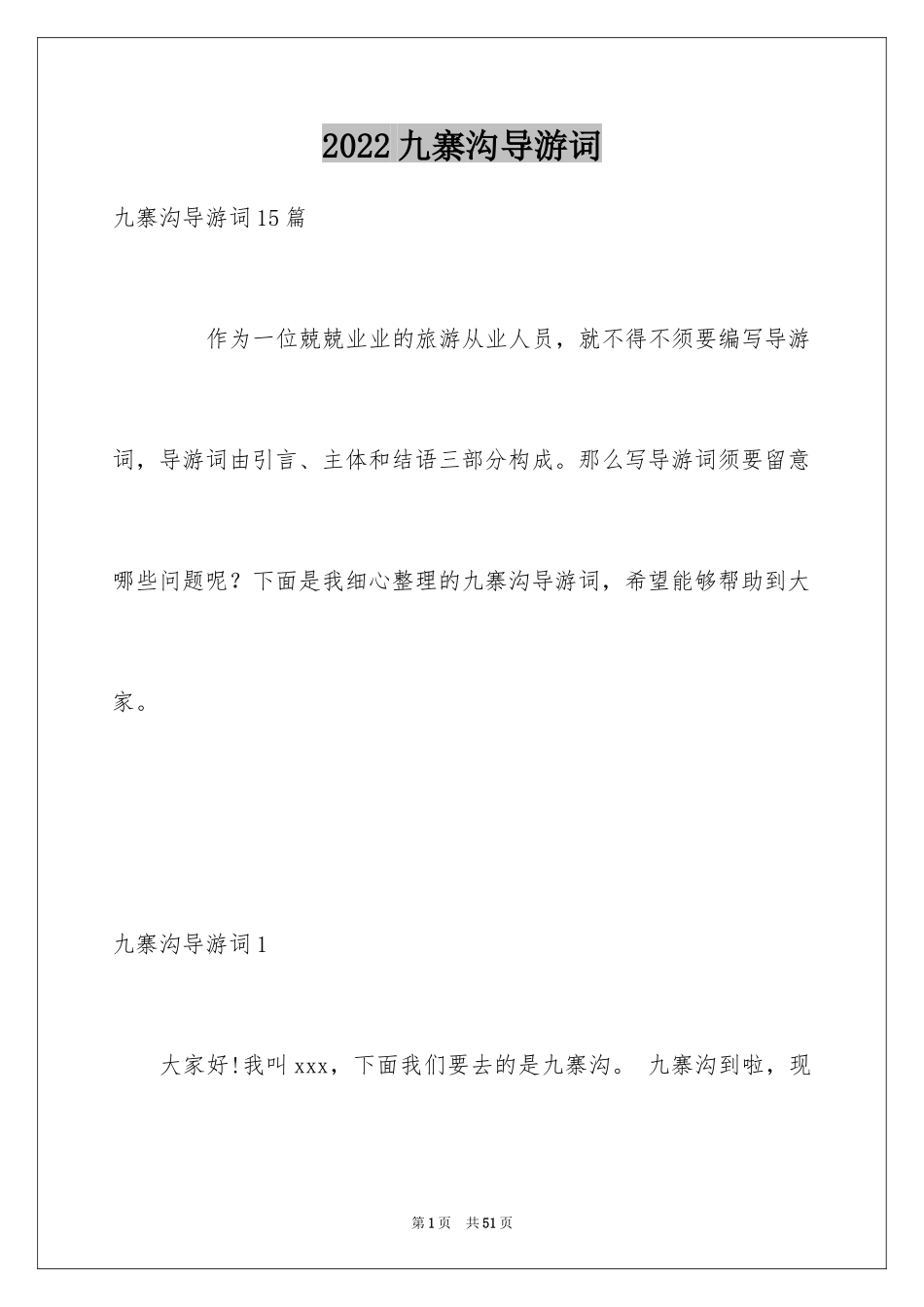 2022九寨沟导游词

九寨沟导游词15篇

作为一位兢兢业业的旅游从业人员，就不得不须要编写导游词，导游词由引言、主体和结语三部分构成。那么写导游词须要留意哪些问题呢？下面是我细心整理的九寨沟导游词，希望能够帮助到大家。

九寨沟导游词1

大家好!我叫xxx，下面我们要去的是九寨沟。 九寨沟到啦，现

第1页 共51页